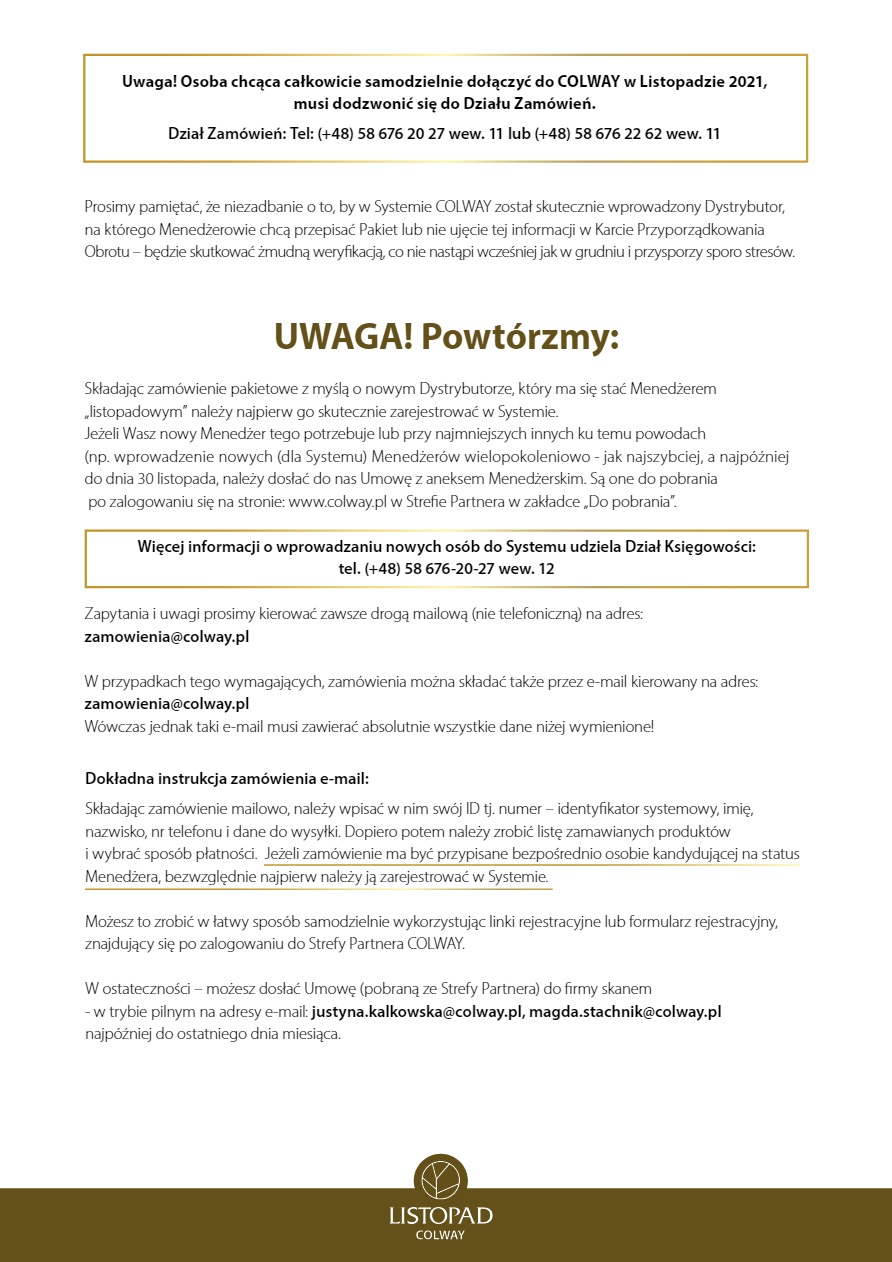 Uwaga! Osoba chcąca całkowicie samodzielnie dołączyć do COLWAY w Listopadzie 2021, musi dodzwonić się do Działu Zamówień.

Dział Zamówień: Tel: (+48) 58 676 20 27 wew. 11 lub (+48) 58 676 22 62 wew. 11

Prosimy pamiętać, że niezadbanie o to, by w Systemie COLWAY został skutecznie wprowadzony Dystrybutor, na którego Menedżerowie chcą przepisać Pakiet lub nie ujęcie tej informacji w Karcie Przyporządkowania Obrotu – będzie skutkować żmudną weryfikacją, co nie nastąpi wcześniej jak w grudniu i przysporzy sporo stresów.

UWAGA! Powtórzmy:

Składając zamówienie pakietowe z myślą o nowym Dystrybutorze, który ma się stać Menedżerem „listopadowym" należy najpierw go skutecznie zarejestrować w Systemie.
Jeżeli Wasz nowy Menedżer tego potrzebuje lub przy najmniejszych innych ku temu powodach (np. wprowadzenie nowych (dla Systemu) Menedżerów wielopokoleniowo - jak najszybciej, a najpóźniej do dnia 30 listopada, należy dosłać do nas Umowę z aneksem Menedżerskim. Są one do pobrania po zalogowaniu się na stronie: www.colway.pl w Strefie Partnera w zakładce „Do pobrania".

Więcej informacji o wprowadzaniu nowych osób do Systemu udziela Dział Księgowości: tel. (+48) 58 676-20-27 wew. 12

Zapytania i uwagi prosimy kierować zawsze drogą mailową (nie telefoniczną) na adres:
zamowienia@colway.pl

W przypadkach tego wymagających, zamówienia można składać także przez e-mail kierowany na adres:
zamowienia@colway.pl
Wówczas jednak taki e-mail musi zawierać absolutnie wszystkie dane niżej wymienione!

Dokładna instrukcja zamówienia e-mail:

Składając zamówienie mailowo, należy wpisać w nim swój ID tj. numer – identyfikator systemowy, imię, nazwisko, nr telefonu i dane do wysyłki. Dopiero potem należy zrobić listę zamawianych produktów i wybrać sposób płatności. Jeżeli zamówienie ma być przypisane bezpośrednio osobie kandydującej na status Menedżera, bezwzględnie najpierw należy ją zarejestrować w Systemie.

Możesz to zrobić w łatwy sposób samodzielnie wykorzystując linki rejestracyjne lub formularz rejestracyjny, znajdujący się po zalogowaniu do Strefy Partnera COLWAY.

W ostateczności – możesz dosłać Umowę (pobraną ze Strefy Partnera) do firmy skanem
- w trybie pilnym na adresy e-mail: justyna.kalkowska@colway.pl, magda.stachnik@colway.pl najpóźniej do ostatniego dnia miesiąca.

LISTOPAD
COLWAY